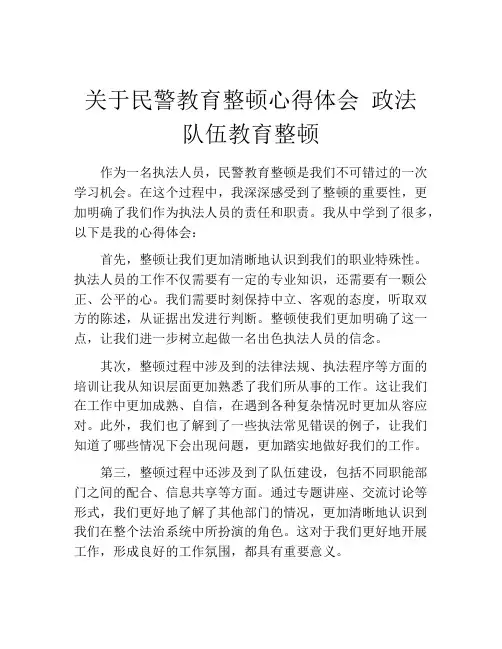 关于民警教育整顿心得体会 政法队伍教育整顿

作为一名执法人员，民警教育整顿是我们不可错过的一次学习机会。在这个过程中，我深深感受到了整顿的重要性，更加明确了我们作为执法人员的责任和职责。我从中学到了很多，以下是我的心得体会：

首先，整顿让我们更加清晰地认识到我们的职业特殊性。执法人员的工作不仅需要有一定的专业知识，还需要有一颗公正、公平的心。我们需要时刻保持中立、客观的态度，听取双方的陈述，从证据出发进行判断。整顿使我们更加明确了这一点，让我们进一步树立起做一名出色执法人员的信念。

其次，整顿过程中涉及到的法律法规、执法程序等方面的培训让我从知识层面更加熟悉了我们所从事的工作。这让我们在工作中更加成熟、自信，在遇到各种复杂情况时更加从容应对。此外，我们也了解到了一些执法常见错误的例子，让我们知道了哪些情况下会出现问题，更加踏实地做好我们的工作。

第三，整顿过程中还涉及到了队伍建设，包括不同职能部门之间的配合、信息共享等方面。通过专题讲座、交流讨论等形式，我们更好地了解了其他部门的情况，更加清晰地认识到我们在整个法治系统中所扮演的角色。这对于我们更好地开展工作，形成良好的工作氛围，都具有重要意义。